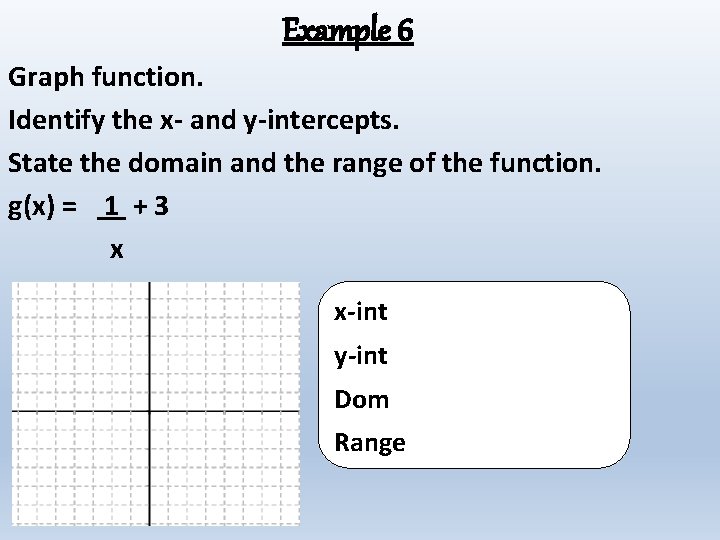 Example 6

Graph function.

Identify the x- and y-intercepts.

State the domain and the range of the function.

$g(x) = \frac{1}{x} + 3$

x-int

y-int

Dom

Range